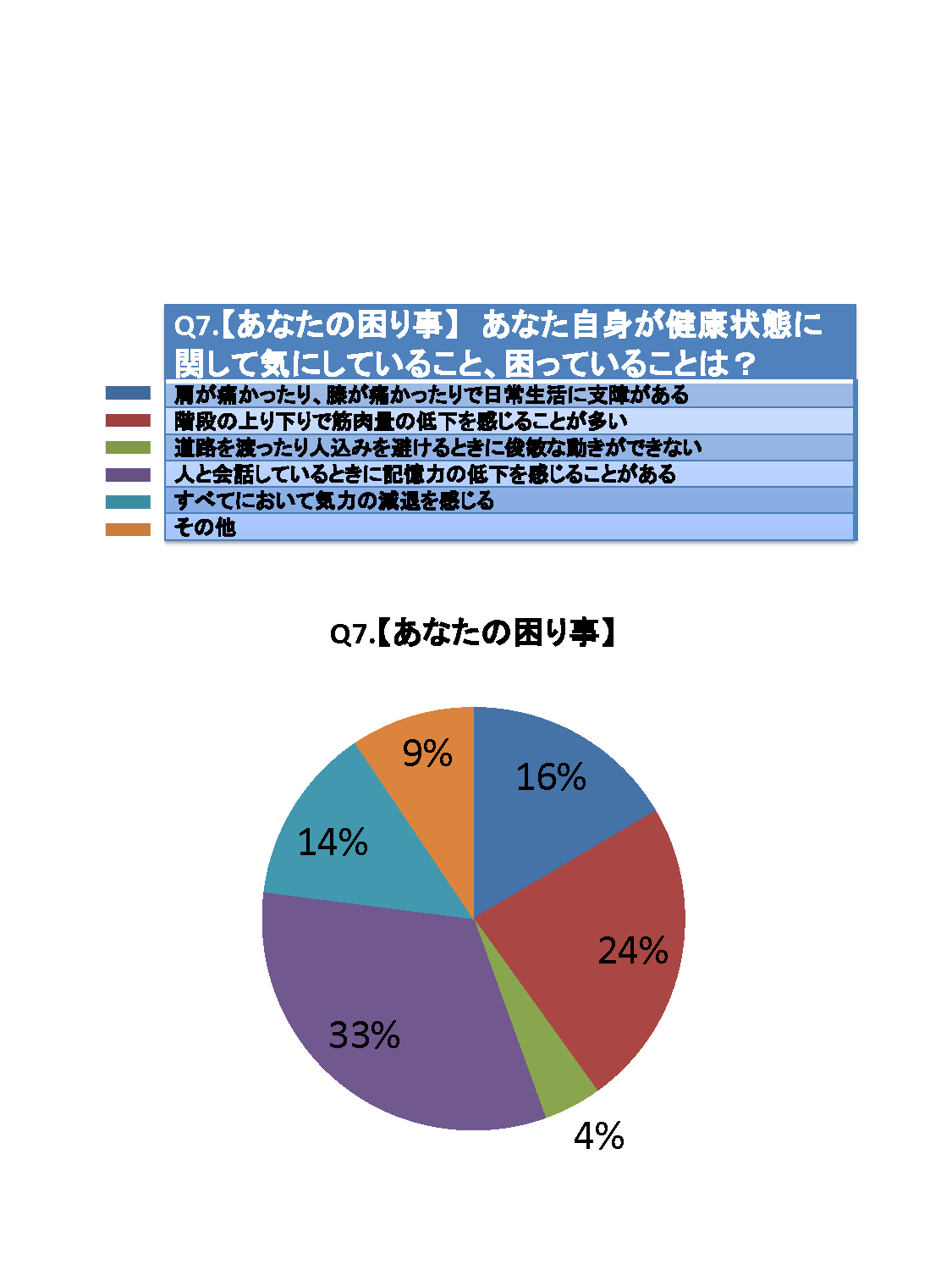 Q7.【あなたの困り事】 あなた自身が健康状態に関して気にしていること、困っていることは？

肩が痛かったり、膝が痛かったりで日常生活に支障がある
階段の上り下りで筋肉量の低下を感じることが多い
道路を渡ったり人込みを避けるときに俊敏な動きができない
人と会話しているときに記憶力の低下を感じることがある
すべてにおいて気力の減退を感じる
その他

Q7.【あなたの困り事】

16%
24%
4%
33%
14%
9%